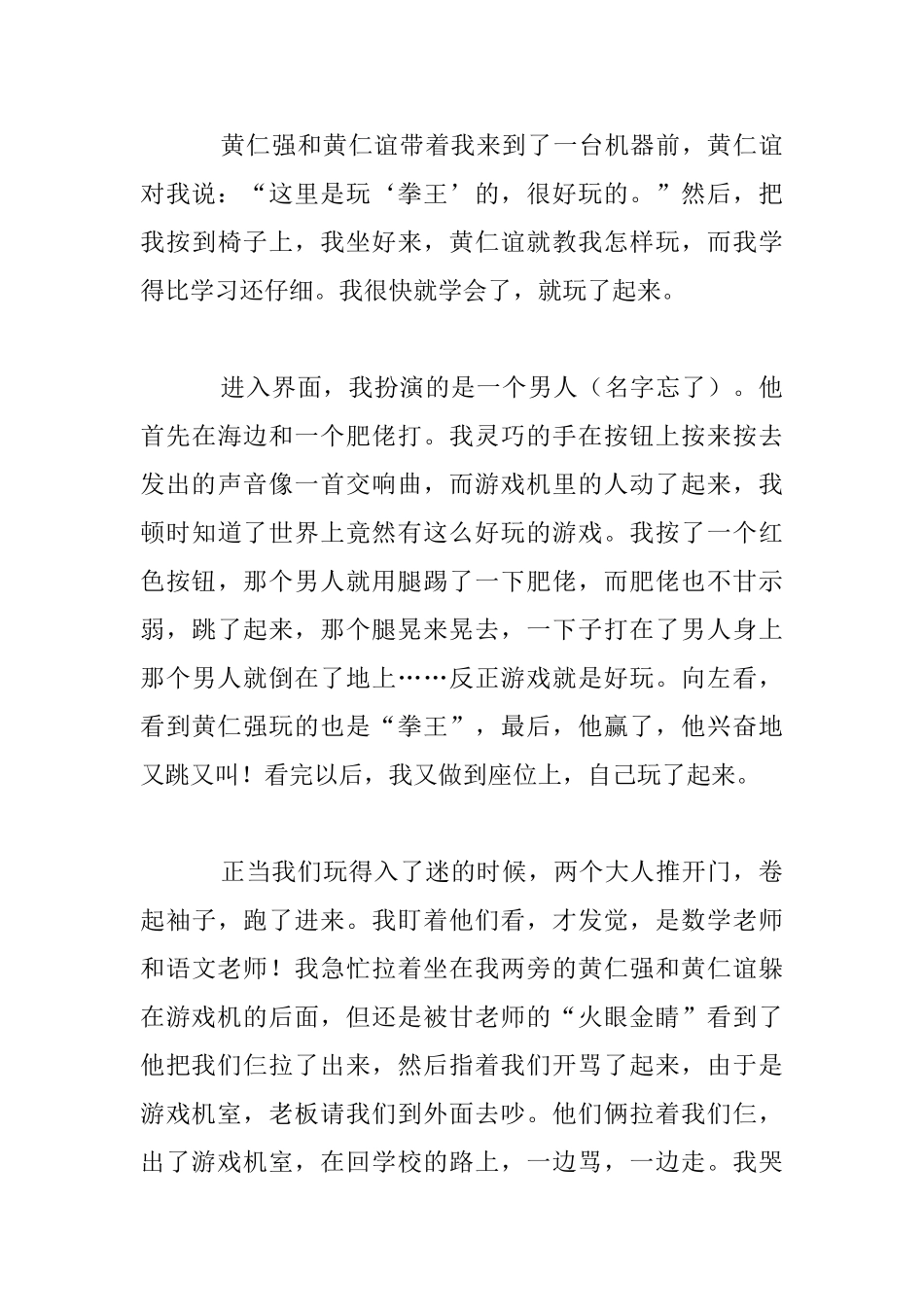 黄仁强和黄仁谊带着我来到了一台机器前，黄仁谊对我说：“这里是玩‘拳王’的，很好玩的。”然后，把我按到椅子上，我坐好来，黄仁谊就教我怎样玩，而我学得比学习还仔细。我很快就学会了，就玩了起来。

进入界面，我扮演的是一个男人（名字忘了）。他首先在海边和一个肥佬打。我灵巧的手在按钮上按来按去发出的声音像一首交响曲，而游戏机里的人动了起来，我顿时知道了世界上竟然有这么好玩的游戏。我按了一个红色按钮，那个男人就用腿踢了一下肥佬，而肥佬也不甘示弱，跳了起来，那个腿晃来晃去，一下子打在了男人身上那个男人就倒在了地上……反正游戏就是好玩。向左看，看到黄仁强玩的也是“拳王”，最后，他赢了，他兴奋地又跳又叫！看完以后，我又做到座位上，自己玩了起来。

正当我们玩得入了迷的时候，两个大人推开门，卷起袖子，跑了进来。我盯着他们看，才发觉，是数学老师和语文老师！我急忙拉着坐在我两旁的黄仁强和黄仁谊躲在游戏机的后面，但还是被甘老师的“火眼金睛”看到了他把我们仨拉了出来，然后指着我们开骂了起来，由于是游戏机室，老板请我们到外面去吵。他们俩拉着我们仨，出了游戏机室，在回学校的路上，一边骂，一边走。我哭